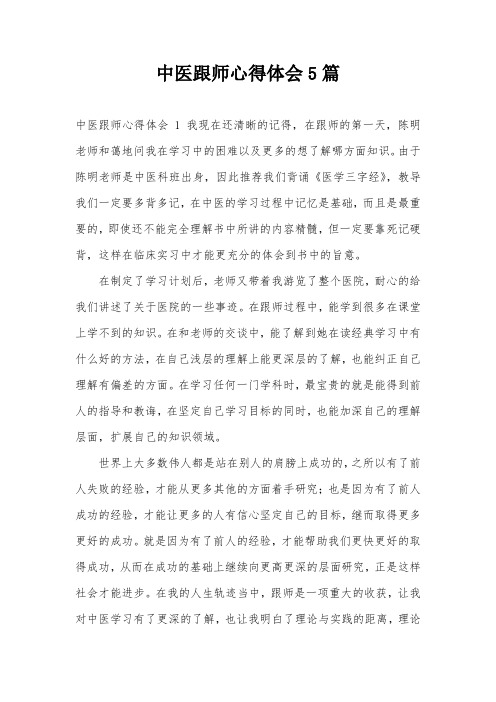 中医跟师心得体会5篇

中医跟师心得体会 1 我现在还清晰的记得，在跟师的第一天，陈明老师和蔼地问我在学习中的困难以及更多的想了解哪方面知识。由于陈明老师是中医科班出身，因此推荐我们背诵《医学三字经》，教导我们一定要多背多记，在中医的学习过程中记忆是基础，而且是最重要的，即使还不能完全理解书中所讲的内容精髓，但一定要靠死记硬背，这样在临床实习中才能更充分的体会到书中的旨意。

在制定了学习计划后，老师又带着我游览了整个医院，耐心的给我们讲述了关于医院的一些事迹。在跟师过程中，能学到很多在课堂上学不到的知识。在和老师的交谈中，能了解到她在读经典学习中有什么好的方法，在自己浅层的理解上能更深层的了解，也能纠正自己理解有偏差的方面。在学习任何一门学科时，最宝贵的就是能得到前人的指导和教诲，在坚定自己学习目标的同时，也能加深自己的理解层面，扩展自己的知识领域。

世界上大多数伟人都是站在别人的肩膀上成功的，之所以有了前人失败的经验，才能从更多其他的方面着手研究；也是因为有了前人成功的经验，才能让更多的人有信心坚定自己的目标，继而取得更多更好的成功。就是因为有了前人的经验，才能帮助我们更快更好的取得成功，从而在成功的基础上继续向更高更深的层面研究，正是这样社会才能进步。在我的人生轨迹当中，跟师是一项重大的收获，让我对中医学习有了更深的了解，也让我明白了理论与实践的距离，理论